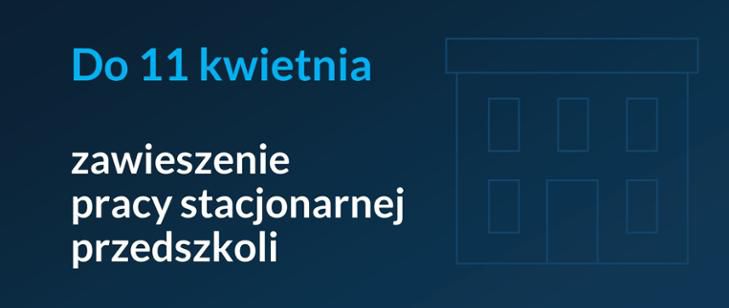 Do 11 kwietnia

zawieszenie pracy stacjonarnej przedszkoli